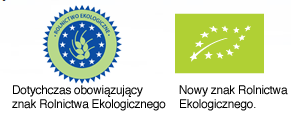 ROLNICTWO EKOLOGICZNE

Dotychczas obowiązujący znak Rolnictwa Ekologicznego

Nowy znak Rolnictwa Ekologicznego.